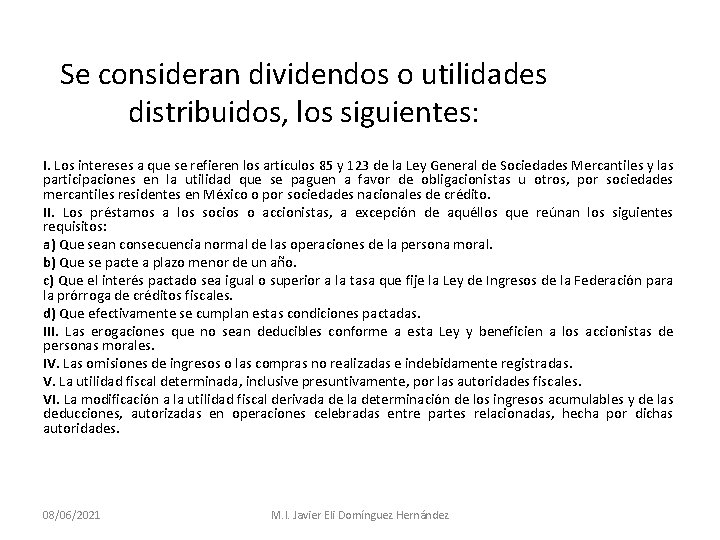 Se consideran dividendos o utilidades distribuidos, los siguientes:

I. Los intereses a que se refieren los artículos 85 y 123 de la Ley General de Sociedades Mercantiles y las participaciones en la utilidad que se paguen a favor de obligacionistas u otros, por sociedades mercantiles residentes en México o por sociedades nacionales de crédito.

II. Los préstamos a los socios o accionistas, a excepción de aquéllos que reúnan los siguientes requisitos:

a) Que sean consecuencia normal de las operaciones de la persona moral.

b) Que se pacte a plazo menor de un año.

c) Que el interés pactado sea igual o superior a la tasa que fije la Ley de Ingresos de la Federación para la prórroga de créditos fiscales.

d) Que efectivamente se cumplan estas condiciones pactadas.

III. Las erogaciones que no sean deducibles conforme a esta Ley y beneficien a los accionistas de personas morales.

IV. Las omisiones de ingresos o las compras no realizadas e indebidamente registradas.

V. La utilidad fiscal determinada, inclusive presuntivamente, por las autoridades fiscales.

VI. La modificación a la utilidad fiscal derivada de la determinación de los ingresos acumulables y de las deducciones, autorizadas en operaciones celebradas entre partes relacionadas, hecha por dichas autoridades.

08/06/2021

M.I. Javier Elí Domínguez Hernández